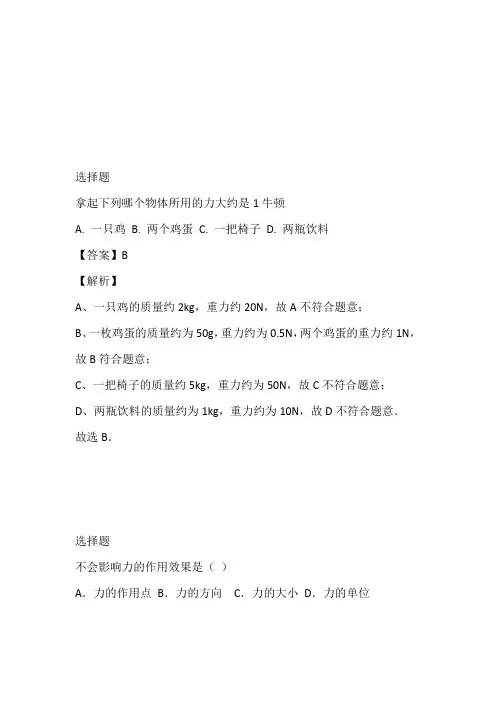 选择题

拿起下列哪个物体所用的力大约是 1 牛顿

A. 一只鸡 B. 两个鸡蛋 C. 一把椅子 D. 两瓶饮料

【答案】B

【解析】

A、一只鸡的质量约 2kg，重力约 20N，故 A 不符合题意；

B、一枚鸡蛋的质量约为 50g，重力约为 0.5N，两个鸡蛋的重力约 1N，故 B 符合题意；

C、一把椅子的质量约 5kg，重力约为 50N，故 C 不符合题意；

D、两瓶饮料的质量约为 1kg，重力约为 10N，故 D 不符合题意.

故选 B.

选择题

不会影响力的作用效果是（ ）

A．力的作用点 B．力的方向 C．力的大小 D．力的单位